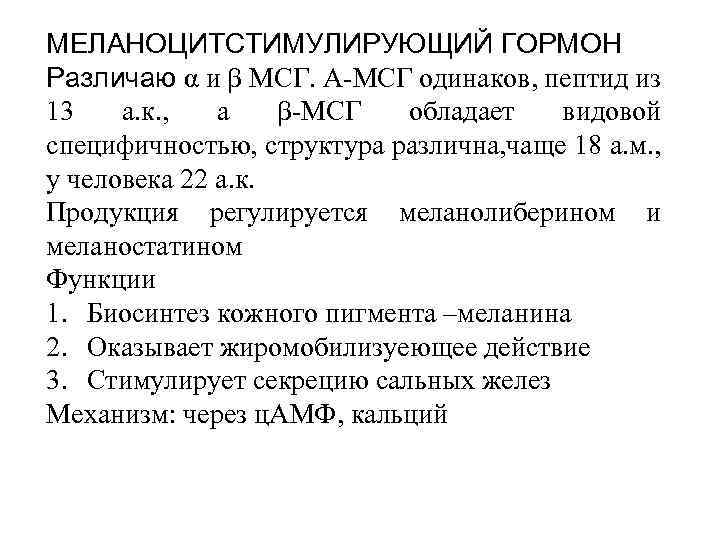 МЕЛАНОЦИТСТИМУЛИРУЮЩИЙ ГОРМОН

Различаю α и β МСГ. А-МСГ одинаков, пептид из 13 а.к., а β-МСГ обладает видовой специфичностью, структура различна,чаще 18 а.м., у человека 22 а.к.

Продукция регулируется меланолиберином и меланостатином

Функции

1. Биосинтез кожного пигмента –меланина
2. Оказывает жиромобилизуеющее действие
3. Стимулирует секрецию сальных желез

Механизм: через цАМФ, кальций